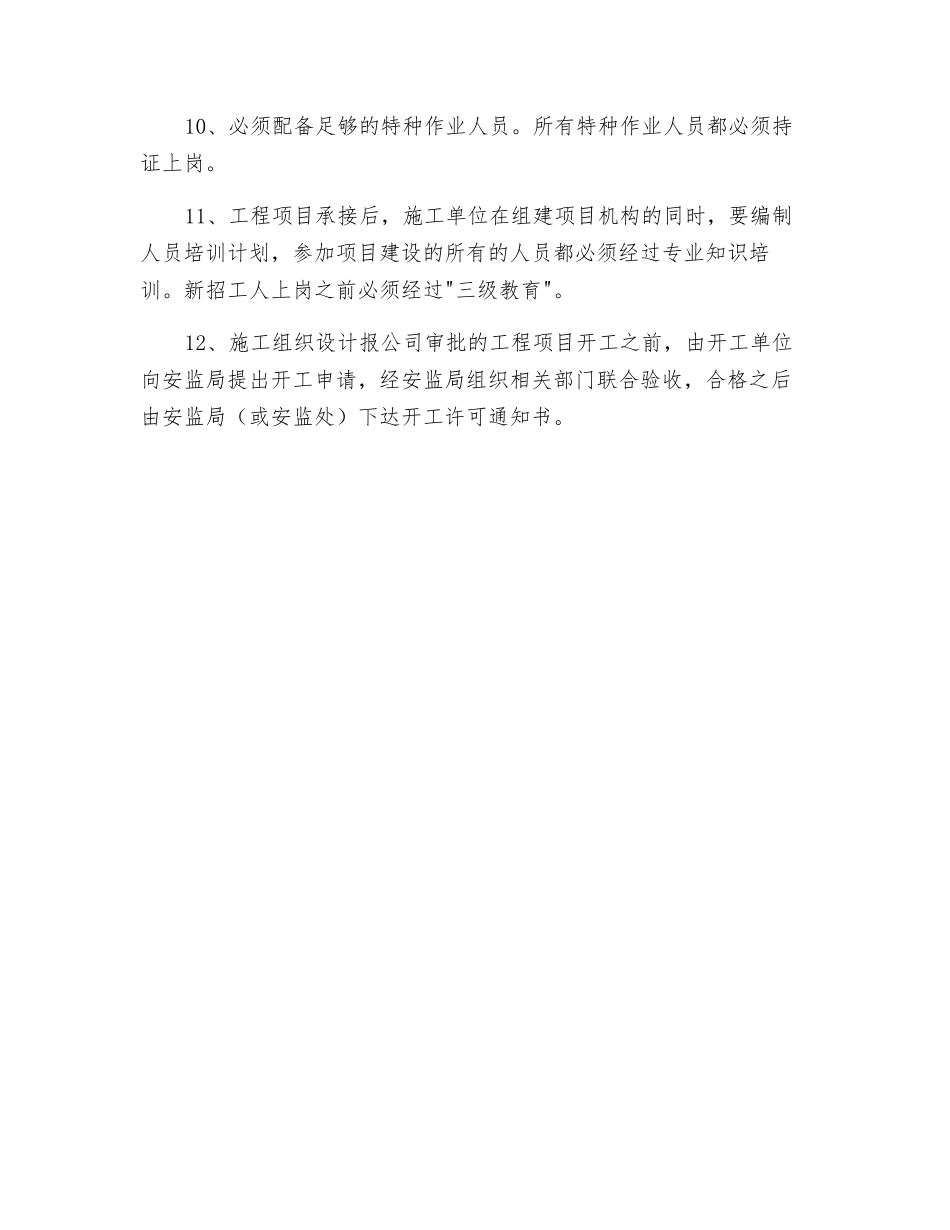 10、必须配备足够的特种作业人员。所有特种作业人员都必须持证上岗。

11、工程项目承接后，施工单位在组建项目机构的同时，要编制人员培训计划，参加项目建设的所有的人员都必须经过专业知识培训。新招工人上岗之前必须经过"三级教育"。

12、施工组织设计报公司审批的工程项目开工之前，由开工单位向安监局提出开工申请，经安监局组织相关部门联合验收，合格之后由安监局（或安监处）下达开工许可通知书。